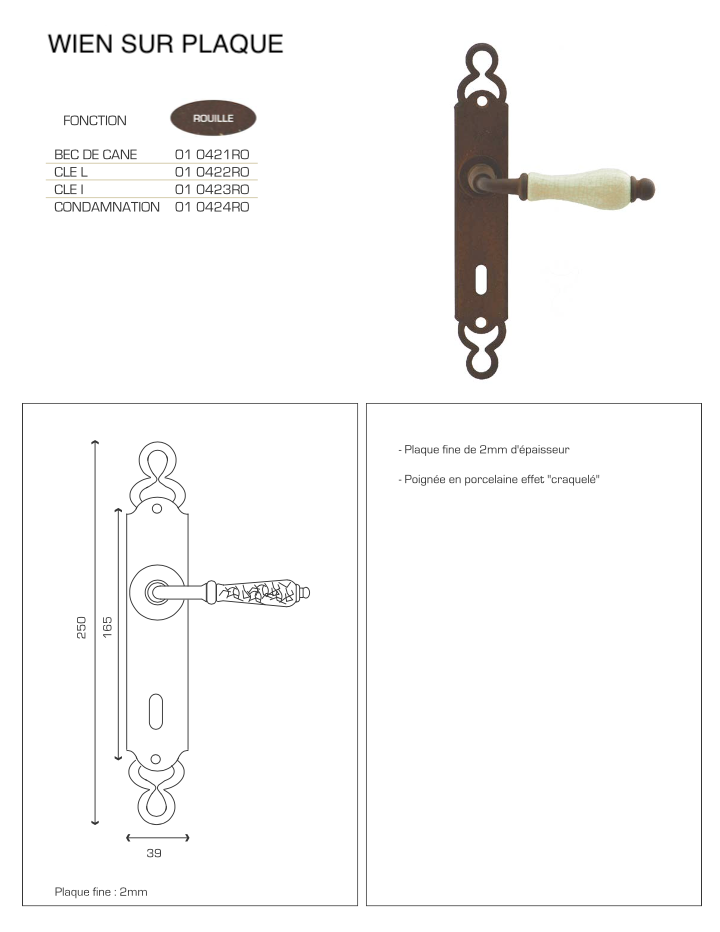 WIEN SUR PLAQUE

| FONCTION | ROUILLE |
|---|---|
| BEC DE CANE | 01 0421RO |
| CLE L | 01 0422RO |
| CLE I | 01 0423RO |
| CONDAMNATION | 01 0424RO |

250

165

39

Plaque fine : 2mm

- Plaque fine de 2mm d'épaisseur

- Poignée en porcelaine effet "craquelé"